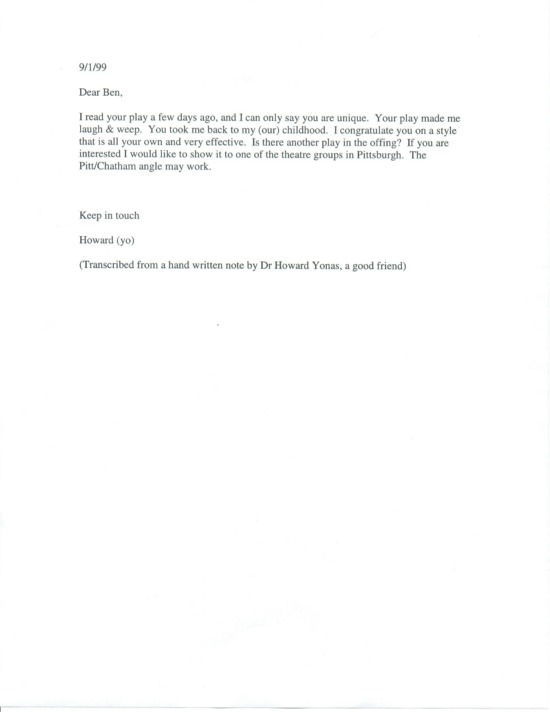 9/1/99

Dear Ben,

I read your play a few days ago, and I can only say you are unique. Your play made me laugh & weep. You took me back to my (our) childhood. I congratulate you on a style that is all your own and very effective. Is there another play in the offing? If you are interested I would like to show it to one of the theatre groups in Pittsburgh. The Pitt/Chatham angle may work.

Keep in touch

Howard (yo)

(Transcribed from a hand written note by Dr Howard Yonas, a good friend)